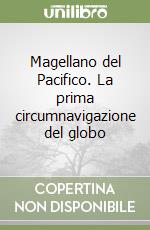 unilibro

Magellano del Pacifico. La prima circumnavigazione del globo

COPERTINA NON DISPONIBILE